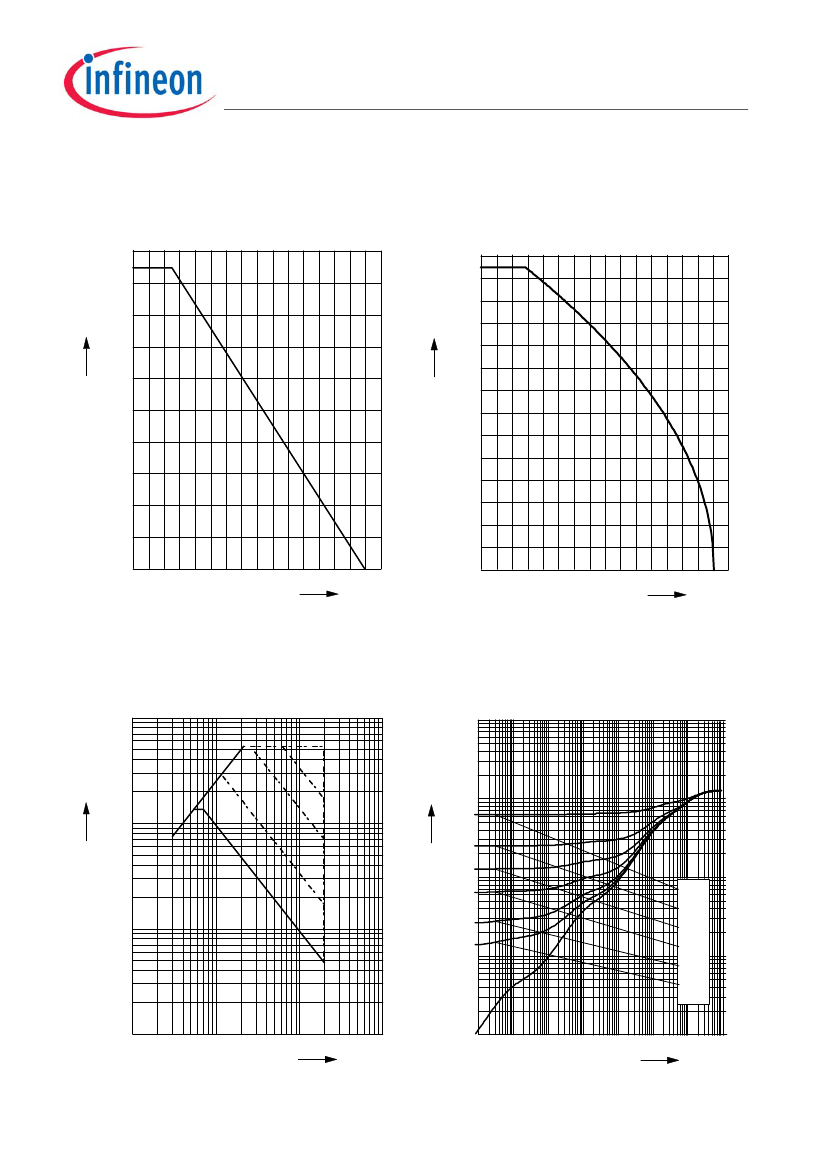 infineon